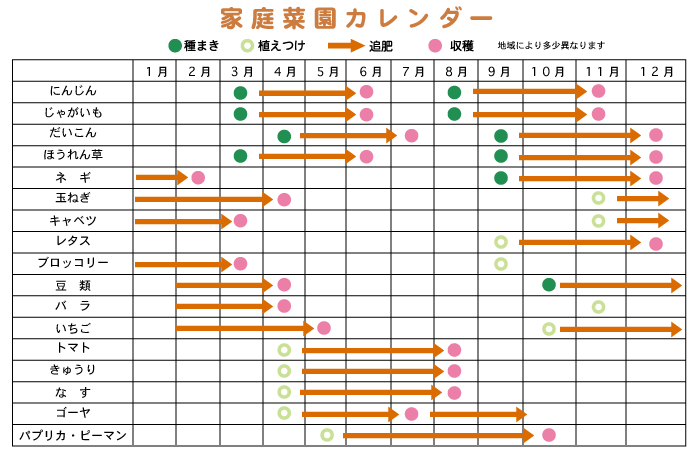 家庭菜園カレンダー

種まき　植えつけ　追肥　収穫　地域により多少異なります

| | 1月 | 2月 | 3月 | 4月 | 5月 | 6月 | 7月 | 8月 | 9月 | 10月 | 11月 | 12月 |
|---|---|---|---|---|---|---|---|---|---|---|---|---|
| にんじん | | | | | | | | | | | | |
| じゃがいも | | | | | | | | | | | | |
| だいこん | | | | | | | | | | | | |
| ほうれん草 | | | | | | | | | | | | |
| ネ　ギ | | | | | | | | | | | | |
| 玉ねぎ | | | | | | | | | | | | |
| キャベツ | | | | | | | | | | | | |
| レタス | | | | | | | | | | | | |
| ブロッコリー | | | | | | | | | | | | |
| 豆　類 | | | | | | | | | | | | |
| バ　ラ | | | | | | | | | | | | |
| いちご | | | | | | | | | | | | |
| トマト | | | | | | | | | | | | |
| きゅうり | | | | | | | | | | | | |
| な　す | | | | | | | | | | | | |
| ゴーヤ | | | | | | | | | | | | |
| パプリカ・ピーマン | | | | | | | | | | | | |